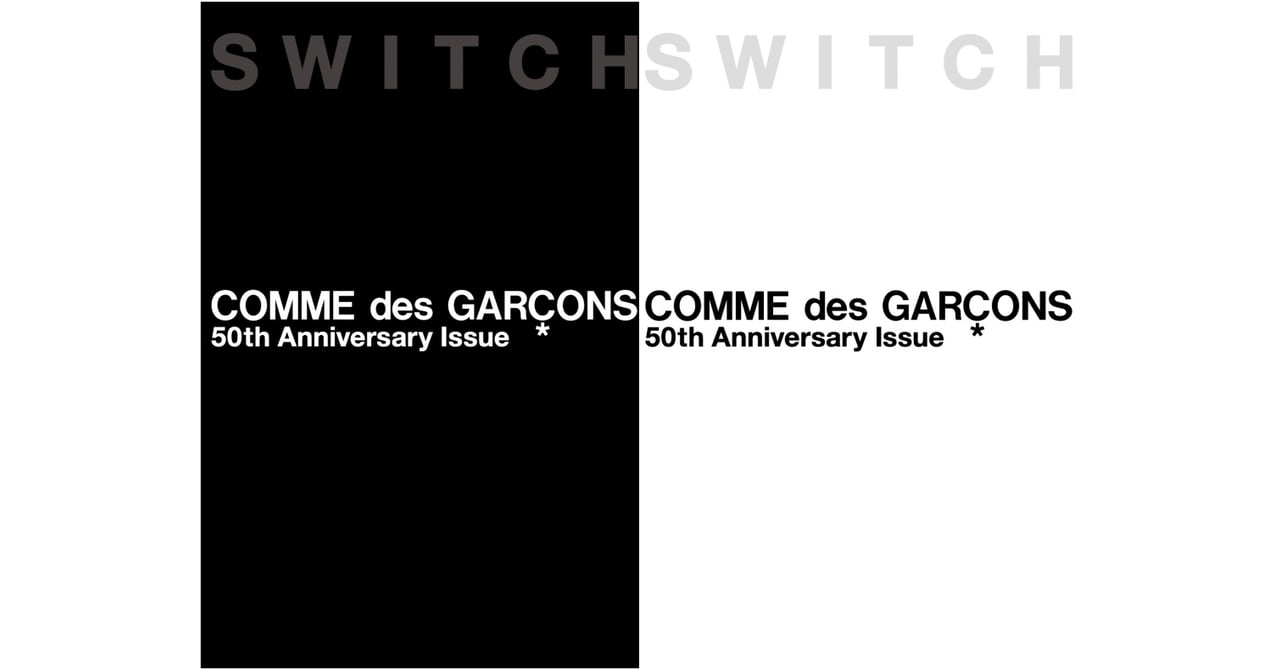 SWITCH

COMME des GARÇONS
50th Anniversary Issue *

SWITCH

COMME des GARÇONS
50th Anniversary Issue *